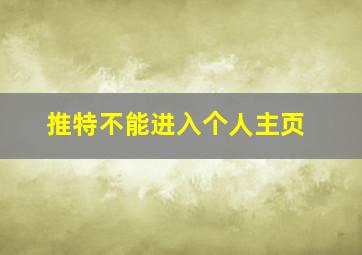 推特不能进入个人主页